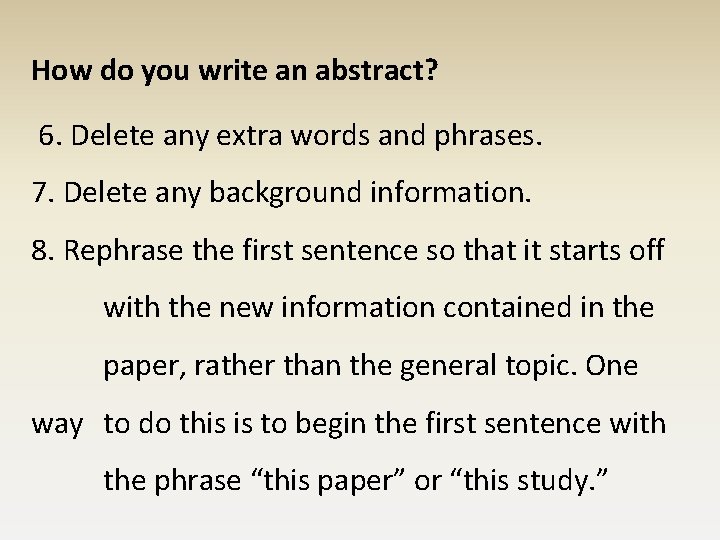 How do you write an abstract?

6. Delete any extra words and phrases.

7. Delete any background information.

8. Rephrase the first sentence so that it starts off with the new information contained in the paper, rather than the general topic. One way to do this is to begin the first sentence with the phrase “this paper” or “this study.”